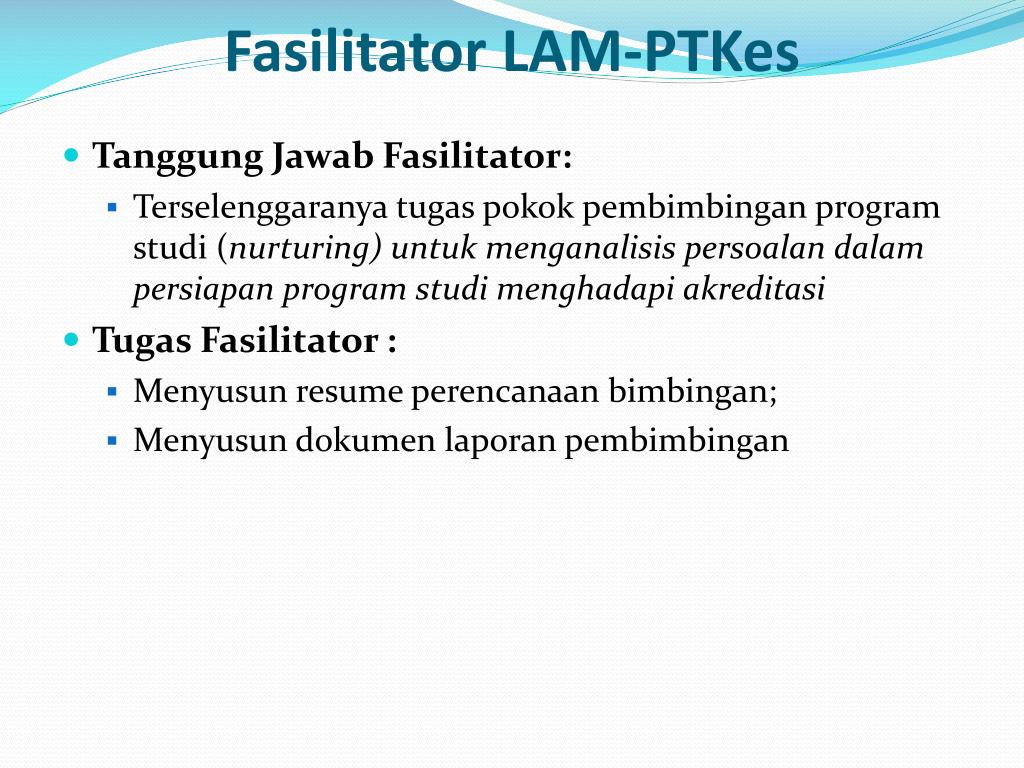 Fasilitator LAM-PTKes

Tanggung Jawab Fasilitator:

Terselenggaranya tugas pokok pembimbingan program studi (nurturing) untuk menganalisis persoalan dalam persiapan program studi menghadapi akreditasi

Tugas Fasilitator :

Menyusun resume perencanaan bimbingan;

Menyusun dokumen laporan pembimbingan